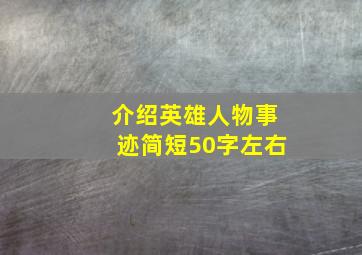 介绍英雄人物事迹简短50字左右